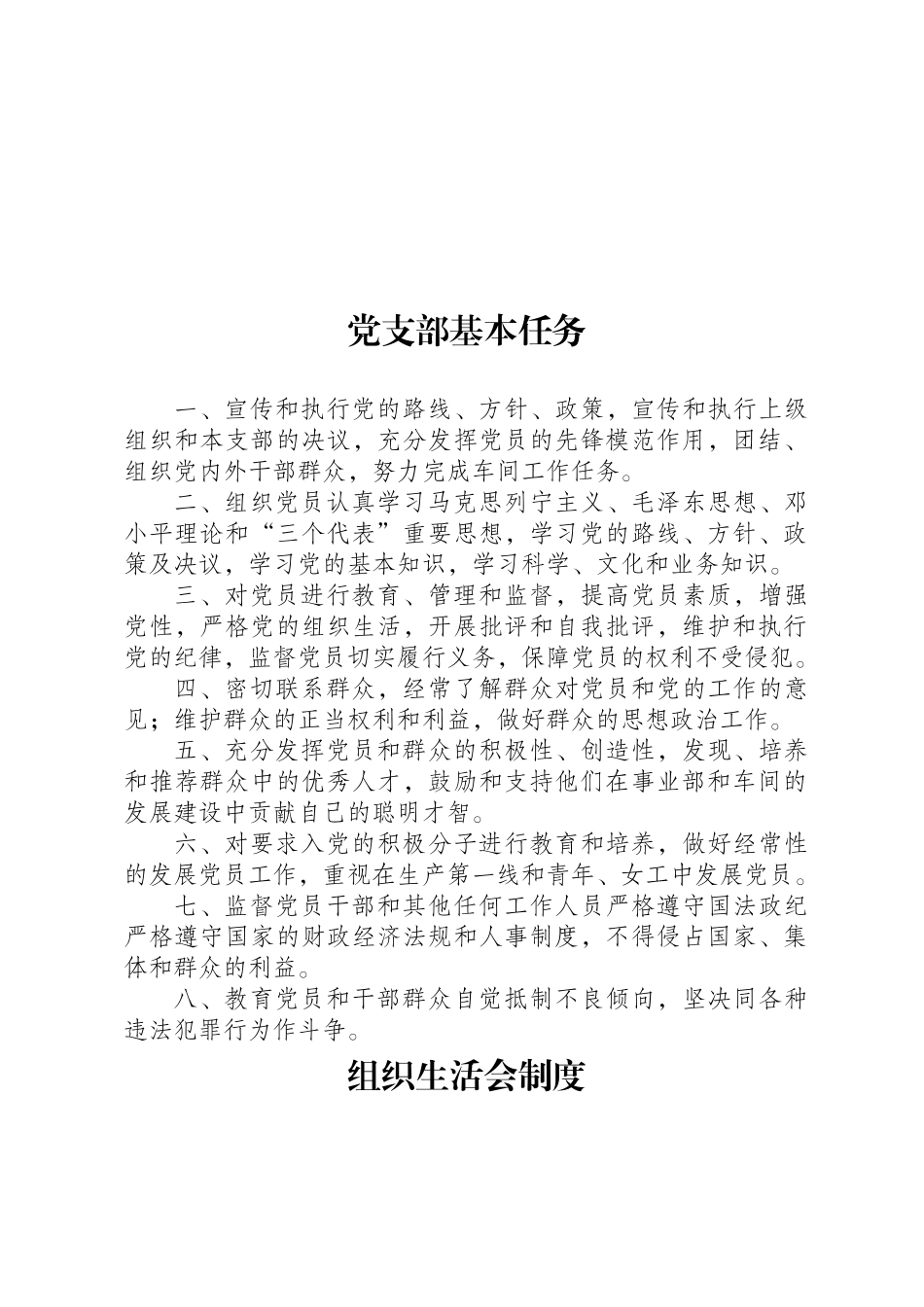 党支部基本任务

一、宣传和执行党的路线、方针、政策，宣传和执行上级组织和本支部的决议，充分发挥党员的先锋模范作用，团结、组织党内外干部群众，努力完成车间工作任务。

二、组织党员认真学习马克思列宁主义、毛泽东思想、邓小平理论和“三个代表”重要思想，学习党的路线、方针、政策及决议，学习党的基本知识，学习科学、文化和业务知识。

三、对党员进行教育、管理和监督，提高党员素质，增强党性，严格党的组织生活，开展批评和自我批评，维护和执行党的纪律，监督党员切实履行义务，保障党员的权利不受侵犯。

四、密切联系群众，经常了解群众对党员和党的工作的意见；维护群众的正当权利和利益，做好群众的思想政治工作。

五、充分发挥党员和群众的积极性、创造性，发现、培养和推荐群众中的优秀人才，鼓励和支持他们在事业部和车间的发展建设中贡献自己的聪明才智。

六、对要求入党的积极分子进行教育和培养，做好经常性的发展党员工作，重视在生产第一线和青年、女工中发展党员。

七、监督党员干部和其他任何工作人员严格遵守国法政纪严格遵守国家的财政经济法规和人事制度，不得侵占国家、集体和群众的利益。

八、教育党员和干部群众自觉抵制不良倾向，坚决同各种违法犯罪行为作斗争。

组织生活会制度